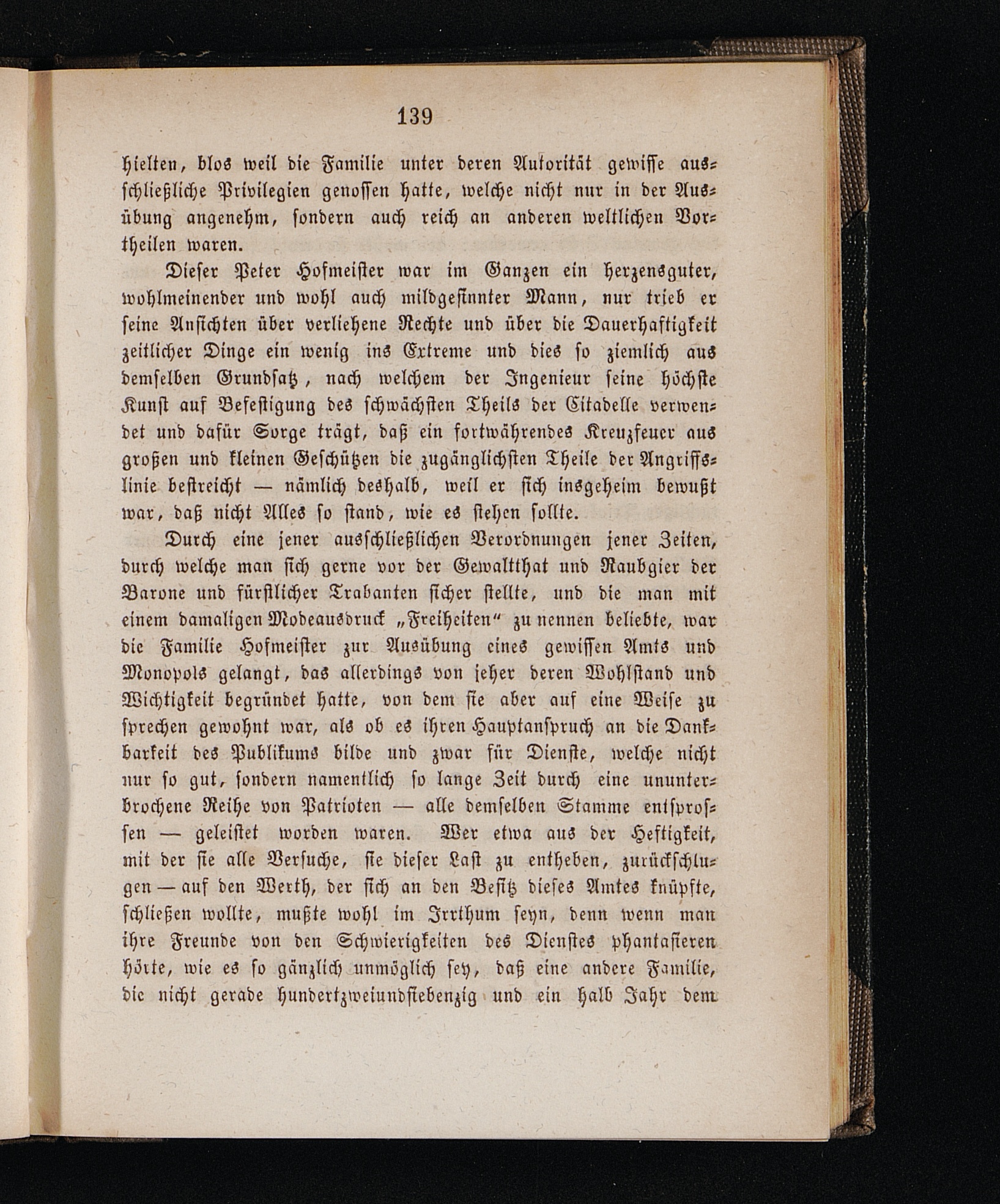 139

hielten, blos weil die Familie unter deren Autorität gewisse ausschließliche Privilegien genossen hatte, welche nicht nur in der Ausübung angenehm, sondern auch reich an anderen weltlichen Vortheilen waren.

Dieser Peter Hofmeister war im Ganzen ein herzensguter, wohlmeinender und wohl auch mildgesinnter Mann, nur trieb er seine Ansichten über verliehene Rechte und über die Dauerhaftigkeit zeitlicher Dinge ein wenig ins Extreme und dies so ziemlich aus demselben Grundsatz, nach welchem der Ingenieur seine höchste Kunst auf Befestigung des schwächsten Theils der Citadelle verwendet und dafür Sorge trägt, daß ein fortwährendes Kreuzfeuer aus großen und kleinen Geschützen die zugänglichsten Theile der Angriffslinie bestreicht — nämlich deshalb, weil er sich insgeheim bewußt war, daß nicht Alles so stand, wie es stehen sollte.

Durch eine jener ausschließlichen Verordnungen jener Zeiten, durch welche man sich gerne vor der Gewaltthat und Raubgier der Barone und fürstlicher Trabanten sicher stellte, und die man mit einem damaligen Modeausdruck „Freiheiten“ zu nennen beliebte, war die Familie Hofmeister zur Ausübung eines gewissen Amts und Monopols gelangt, das allerdings von jeher deren Wohlstand und Wichtigkeit begründet hatte, von dem sie aber auf eine Weise zu sprechen gewohnt war, als ob es ihren Hauptanspruch an die Dankbarkeit des Publikums bilde und zwar für Dienste, welche nicht nur so gut, sondern namentlich so lange Zeit durch eine ununterbrochene Reihe von Patrioten — alle demselben Stamme entsprossen — geleistet worden waren. Wer etwa aus der Heftigkeit, mit der sie alle Versuche, sie dieser Last zu entheben, zurückschlugen — auf den Werth, der sich an den Besitz dieses Amtes knüpfte, schließen wollte, mußte wohl im Irrthum seyn, denn wenn man ihre Freunde von den Schwierigkeiten des Dienstes phantasieren hörte, wie es so gänzlich unmöglich sey, daß eine andere Familie, die nicht gerade hundertzweiundsiebenzig und ein halb Jahr dem